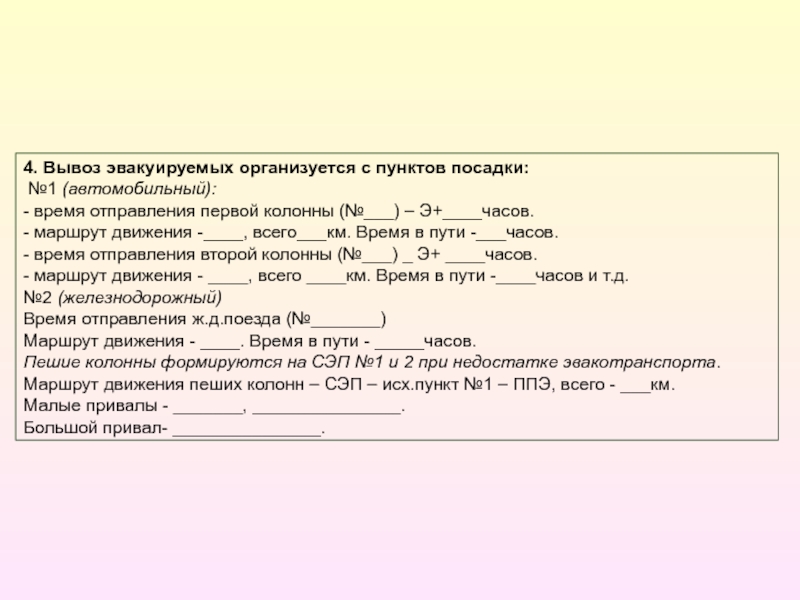 4. Вывоз эвакуируемых организуется с пунктов посадки:
№1 (автомобильный):
- время отправления первой колонны (№___) – Э+____часов.
- маршрут движения -____, всего___км. Время в пути -___часов.
- время отправления второй колонны (№___) _ Э+ ____часов.
- маршрут движения - ____, всего ____км. Время в пути -____часов и т.д.
№2 (железнодорожный)
Время отправления ж.д.поезда (№_______)
Маршрут движения - ____. Время в пути - _____часов.
Пешие колонны формируются на СЭП №1 и 2 при недостатке эвакотранспорта.
Маршрут движения пеших колонн – СЭП – исх.пункт №1 – ППЭ, всего - ___км.
Малые привалы - _______, _______________.
Большой привал- _______________.